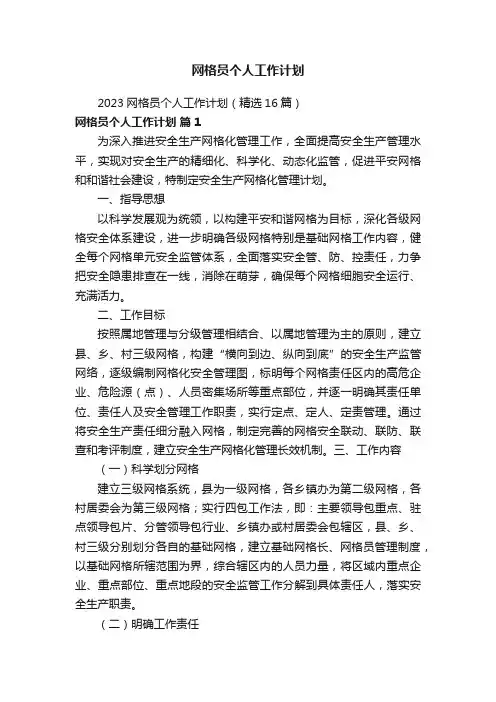 网格员个人工作计划

2023 网格员个人工作计划（精选 16 篇）

网格员个人工作计划 篇 1

为深入推进安全生产网格化管理工作，全面提高安全生产管理水平，实现对安全生产的精细化、科学化、动态化监管，促进平安网格和和谐社会建设，特制定安全生产网格化管理计划。

一、指导思想

以科学发展观为统领，以构建平安和谐网格为目标，深化各级网格安全体系建设，进一步明确各级网格特别是基础网格工作内容，健全每个网格单元安全监管体系，全面落实安全管、防、控责任，力争把安全隐患排查在一线，消除在萌芽，确保每个网格细胞安全运行、充满活力。

二、工作目标

按照属地管理与分级管理相结合、以属地管理为主的原则，建立县、乡、村三级网格，构建“横向到边、纵向到底”的安全生产监管网络，逐级编制网格化安全管理图，标明每个网格责任区内的高危企业、危险源（点）、人员密集场所等重点部位，并逐一明确其责任单位、责任人及安全管理工作职责，实行定点、定人、定责管理。通过将安全生产责任细分融入网格，制定完善的网格安全联动、联防、联查和考评制度，建立安全生产网格化管理长效机制。三、工作内容

（一）科学划分网格

建立三级网格系统，县为一级网格，各乡镇办为第二级网格，各村居委会为第三级网格；实行四包工作法，即：主要领导包重点、驻点领导包片、分管领导包行业、乡镇办或村居委会包辖区，县、乡、村三级分别划分各自的基础网格，建立基础网格长、网格员管理制度，以基础网格所辖范围为界，综合辖区内的人员力量，将区域内重点企业、重点部位、重点地段的安全监管工作分解到具体责任人，落实安全生产职责。

（二）明确工作责任